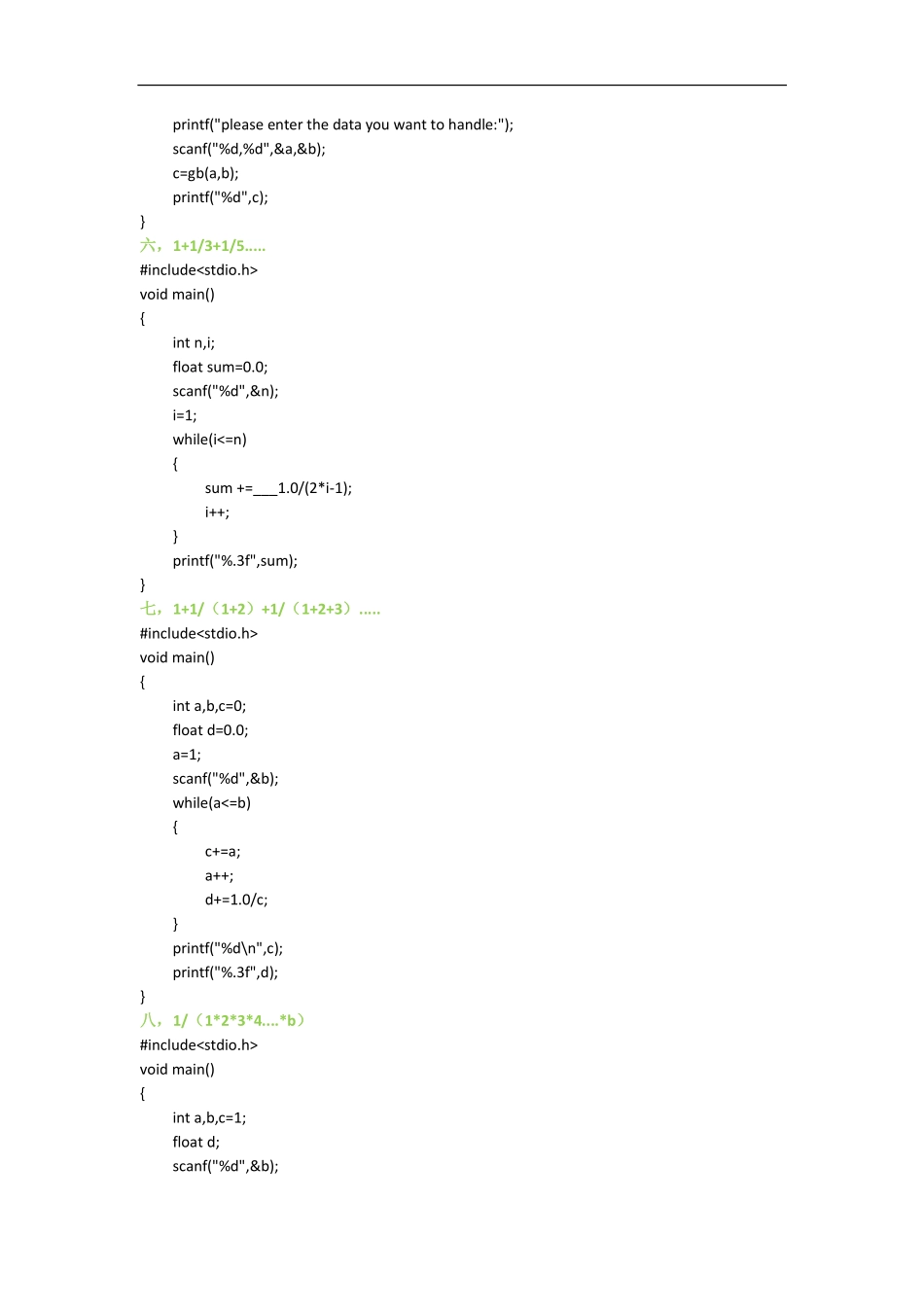 printf("please enter the data you want to handle:");
scanf("%d,%d",&a,&b);
c=gb(a,b);
printf("%d",c);
}

六，1+1/3+1/5.....

#include<stdio.h>
void main()
{
int n,i;
float sum=0.0;
scanf("%d",&n);
i=1;
while(i<=n)
{
sum +=___1.0/(2*i-1);
i++;
}
printf("%.3f",sum);
}

七，1+1/（1+2）+1/（1+2+3）.....

#include<stdio.h>
void main()
{
int a,b,c=0;
float d=0.0;
a=1;
scanf("%d",&b);
while(a<=b)
{
c+=a;
a++;
d+=1.0/c;
}
printf("%d\n",c);
printf("%.3f",d);
}

八，1/（1*2*3*4....*b）

#include<stdio.h>
void main()
{
int a,b,c=1;
float d;
scanf("%d",&b);